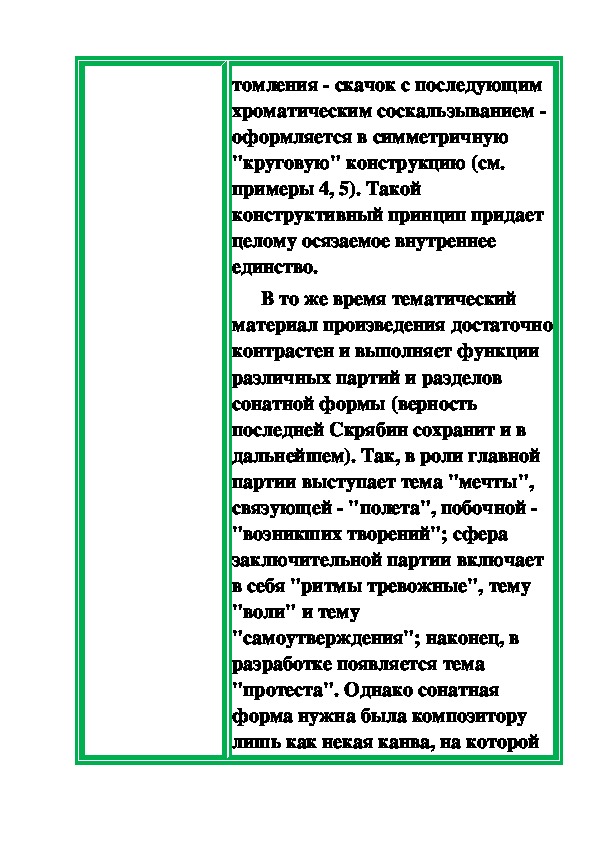 томления - скачок с последующим хроматическим соскальзыванием - оформляется в симметричную "круговую" конструкцию (см. примеры 4, 5). Такой конструктивный принцип придает целому осязаемое внутреннее единство.

В то же время тематический материал произведения достаточно контрастен и выполняет функции различных партий и разделов сонатной формы (верность последней Скрябин сохранит и в дальнейшем). Так, в роли главной партии выступает тема "мечты", связующей - "полета", побочной - "возникших творений"; сфера заключительной партии включает в себя "ритмы тревожные", тему "воли" и тему "самоутверждения"; наконец, в разработке появляется тема "протеста". Однако сонатная форма нужна была композитору лишь как некая канва, на которой